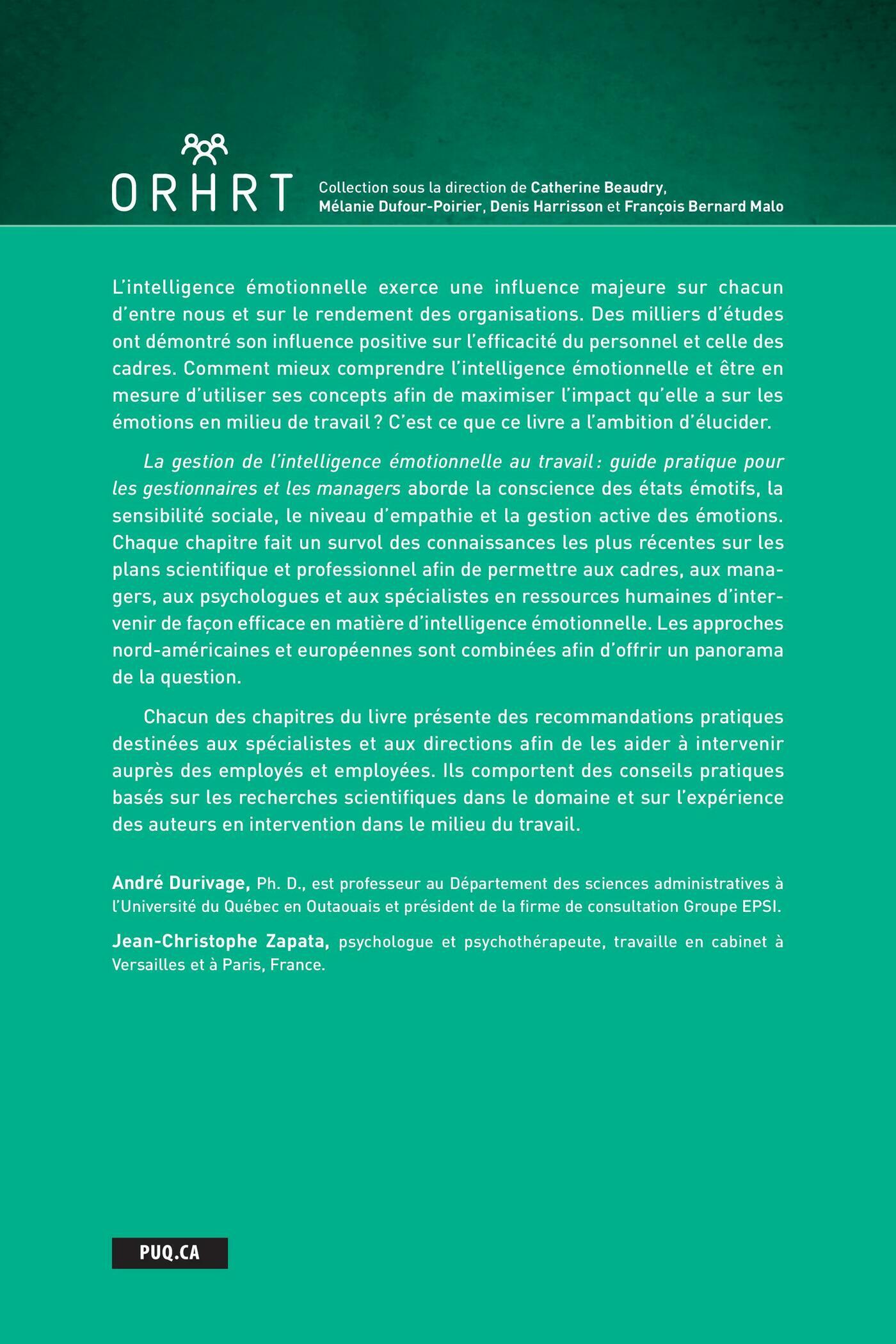 ORHRT

Collection sous la direction de Catherine Beaudry, Mélanie Dufour-Poirier, Denis Harrisson et François Bernard Malo

L'intelligence émotionnelle exerce une influence majeure sur chacun d'entre nous et sur le rendement des organisations. Des milliers d'études ont démontré son influence positive sur l'efficacité du personnel et celle des cadres. Comment mieux comprendre l'intelligence émotionnelle et être en mesure d'utiliser ses concepts afin de maximiser l'impact qu'elle a sur les émotions en milieu de travail ? C'est ce que ce livre a l'ambition d'élucider.

La gestion de l'intelligence émotionnelle au travail : guide pratique pour les gestionnaires et les managers aborde la conscience des états émotifs, la sensibilité sociale, le niveau d'empathie et la gestion active des émotions. Chaque chapitre fait un survol des connaissances les plus récentes sur les plans scientifique et professionnel afin de permettre aux cadres, aux managers, aux psychologues et aux spécialistes en ressources humaines d'intervenir de façon efficace en matière d'intelligence émotionnelle. Les approches nord-américaines et européennes sont combinées afin d'offrir un panorama de la question.

Chacun des chapitres du livre présente des recommandations pratiques destinées aux spécialistes et aux directions afin de les aider à intervenir auprès des employés et employées. Ils comportent des conseils pratiques basés sur les recherches scientifiques dans le domaine et sur l'expérience des auteurs en intervention dans le milieu du travail.

André Durivage, Ph. D., est professeur au Département des sciences administratives à l'Université du Québec en Outaouais et président de la firme de consultation Groupe EPSI.

Jean-Christophe Zapata, psychologue et psychothérapeute, travaille en cabinet à Versailles et à Paris, France.

PUQ.CA